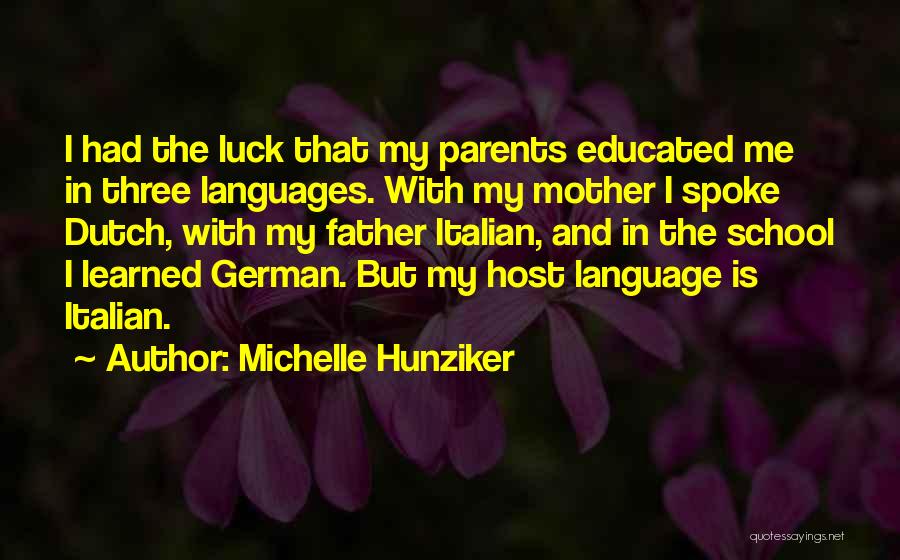 I had the luck that my parents educated me in three languages. With my mother I spoke Dutch, with my father Italian, and in the school I learned German. But my host language is Italian.

~ Author: Michelle Hunziker

quotessayings.net